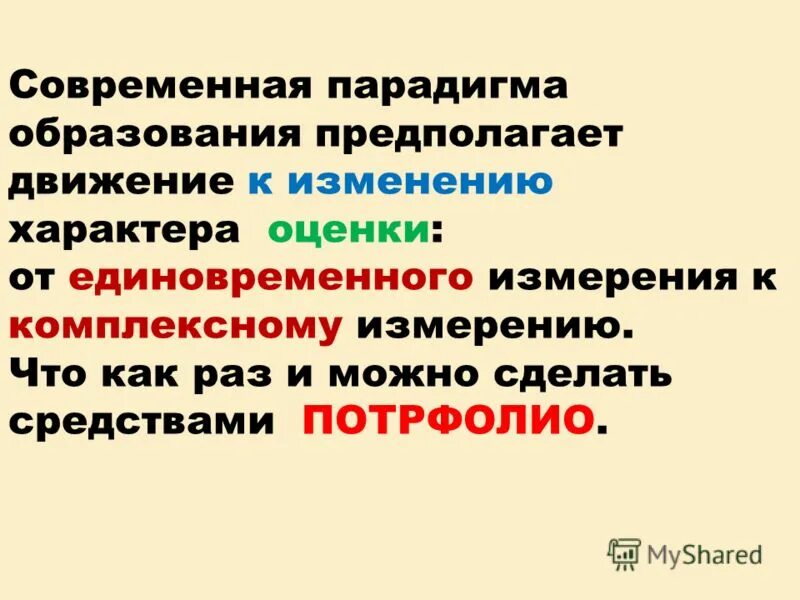 Современная парадигма образования предполагает движение к изменению характера оценки: от единовременного измерения к комплексному измерению. Что как раз и можно сделать средствами ПОТРФОЛИО.

MyShared